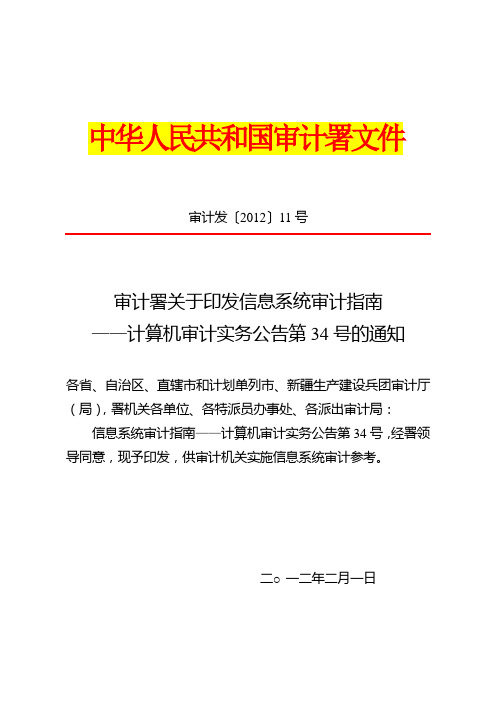 中华人民共和国审计署文件

审计发〔2012〕11号

审计署关于印发信息系统审计指南
——计算机审计实务公告第34号的通知

各省、自治区、直辖市和计划单列市、新疆生产建设兵团审计厅（局），署机关各单位、各特派员办事处、各派出审计局：

信息系统审计指南——计算机审计实务公告第34号，经署领导同意，现予印发，供审计机关实施信息系统审计参考。

二○一二年二月一日